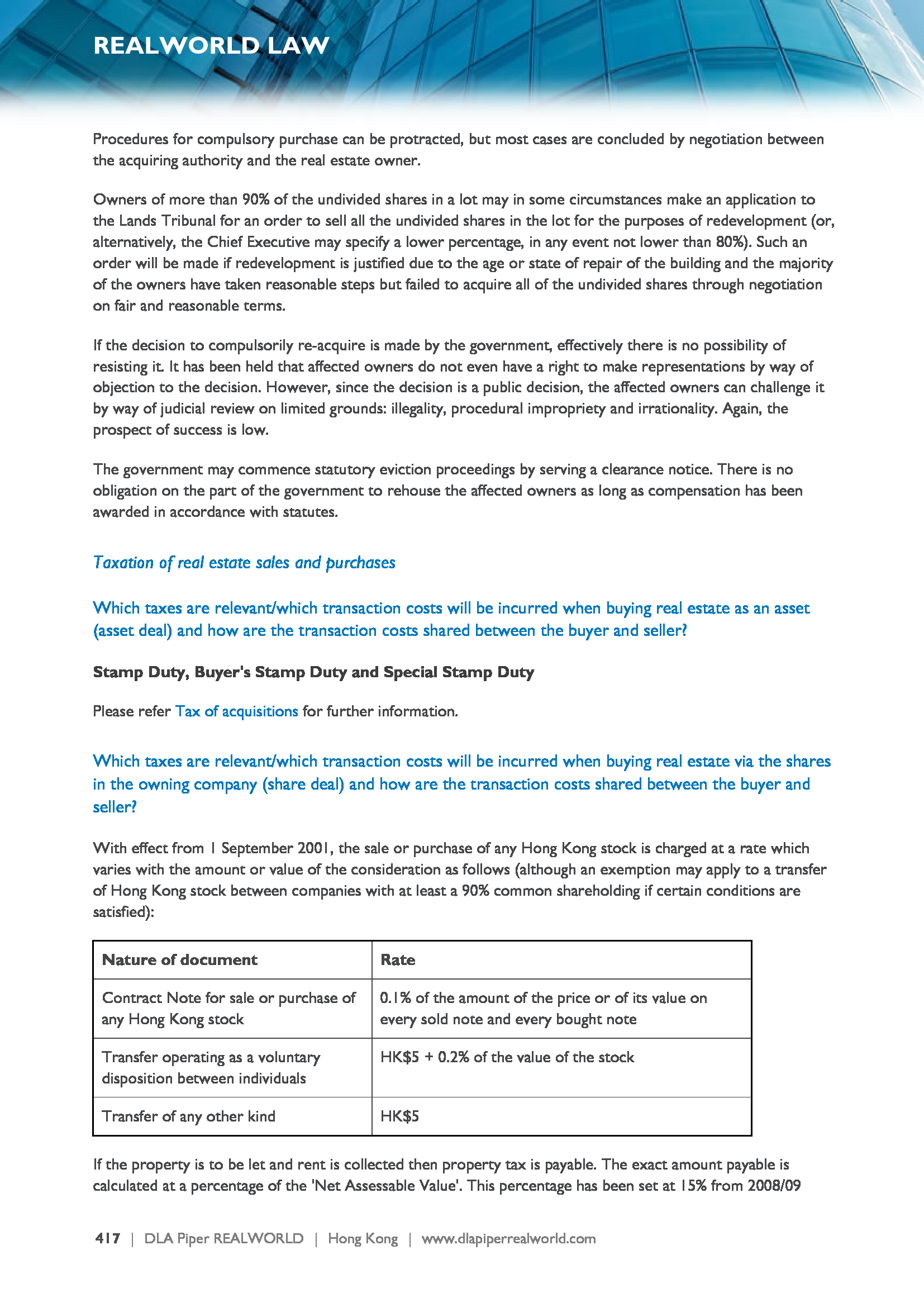 REALWORLD LAW

Procedures for compulsory purchase can be protracted, but most cases are concluded by negotiation between the acquiring authority and the real estate owner.

Owners of more than 90% of the undivided shares in a lot may in some circumstances make an application to the Lands Tribunal for an order to sell all the undivided shares in the lot for the purposes of redevelopment (or, alternatively, the Chief Executive may specify a lower percentage, in any event not lower than 80%). Such an order will be made if redevelopment is justified due to the age or state of repair of the building and the majority of the owners have taken reasonable steps but failed to acquire all of the undivided shares through negotiation on fair and reasonable terms.

If the decision to compulsorily re-acquire is made by the government, effectively there is no possibility of resisting it. It has been held that affected owners do not even have a right to make representations by way of objection to the decision. However, since the decision is a public decision, the affected owners can challenge it by way of judicial review on limited grounds: illegality, procedural impropriety and irrationality. Again, the prospect of success is low.

The government may commence statutory eviction proceedings by serving a clearance notice. There is no obligation on the part of the government to rehouse the affected owners as long as compensation has been awarded in accordance with statutes.

Taxation of real estate sales and purchases

Which taxes are relevant/which transaction costs will be incurred when buying real estate as an asset (asset deal) and how are the transaction costs shared between the buyer and seller?

Stamp Duty, Buyer's Stamp Duty and Special Stamp Duty

Please refer Tax of acquisitions for further information.

Which taxes are relevant/which transaction costs will be incurred when buying real estate via the shares in the owning company (share deal) and how are the transaction costs shared between the buyer and seller?

With effect from 1 September 2001, the sale or purchase of any Hong Kong stock is charged at a rate which varies with the amount or value of the consideration as follows (although an exemption may apply to a transfer of Hong Kong stock between companies with at least a 90% common shareholding if certain conditions are satisfied):

| Nature of document | Rate |
|---|---|
| Contract Note for sale or purchase of any Hong Kong stock | 0.1% of the amount of the price or of its value on every sold note and every bought note |
| Transfer operating as a voluntary disposition between individuals | HK$5 + 0.2% of the value of the stock |
| Transfer of any other kind | HK$5 |

If the property is to be let and rent is collected then property tax is payable. The exact amount payable is calculated at a percentage of the 'Net Assessable Value'. This percentage has been set at 15% from 2008/09

417 | DLA Piper REALWORLD | Hong Kong | www.dlapiperrealworld.com